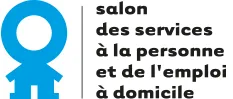 salon
des services
à la personne
et de l'emploi
à domicile